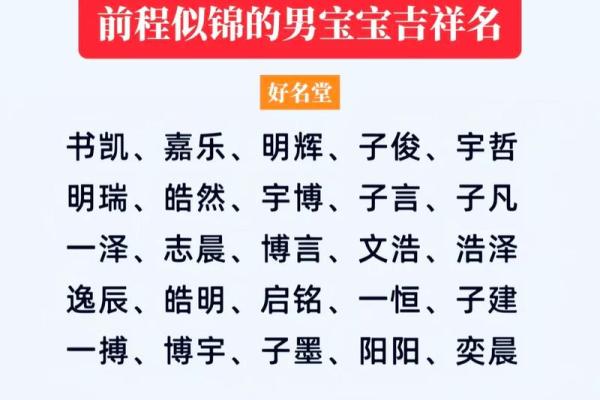 前程似锦的男宝宝吉祥名

好名堂

书凯、嘉乐、明辉、子俊、宇哲
明瑞、皓然、宇博、子言、子凡
一泽、志晨、博言、文浩、浩泽
逸辰、皓明、启铭、一恒、子建
一搏、博宇、子墨、阳阳、奕晨